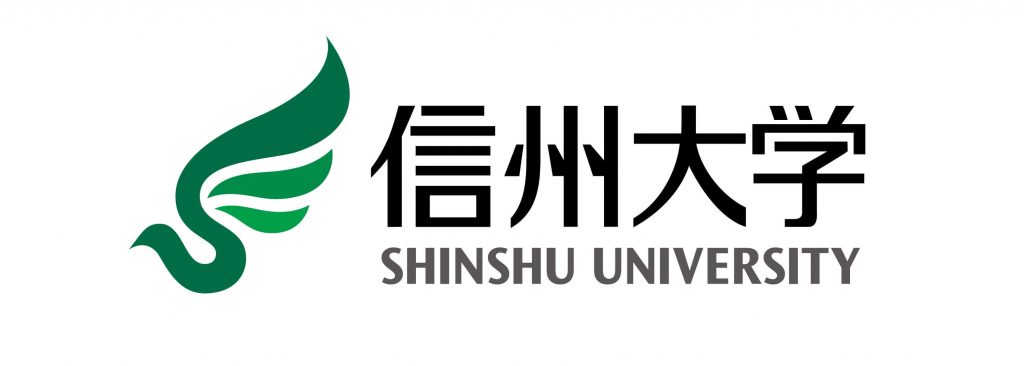 信州大学
SHINSHU UNIVERSITY